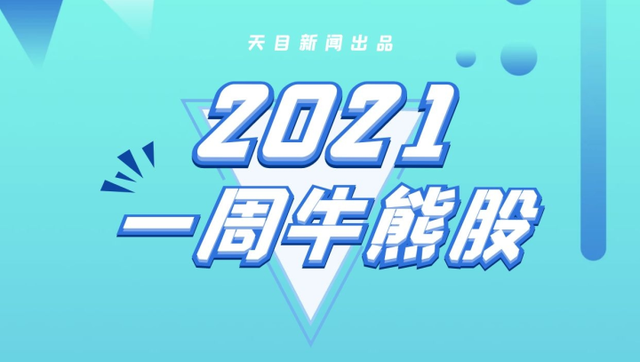 天目新闻出品

2021

一周牛熊股